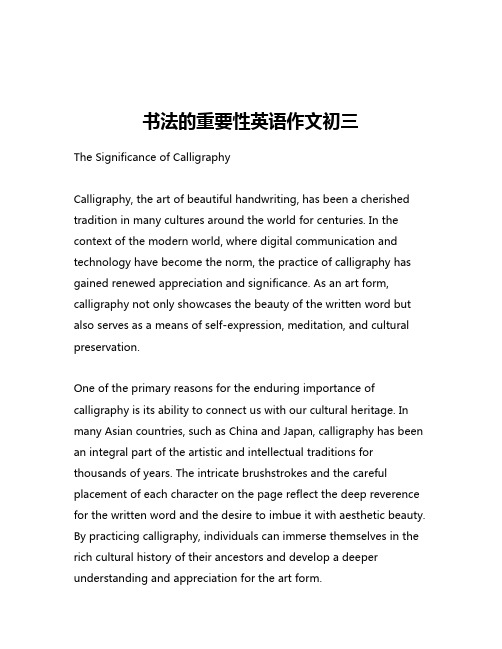 书法的重要性英语作文初三

The Significance of Calligraphy

Calligraphy, the art of beautiful handwriting, has been a cherished tradition in many cultures around the world for centuries. In the context of the modern world, where digital communication and technology have become the norm, the practice of calligraphy has gained renewed appreciation and significance. As an art form, calligraphy not only showcases the beauty of the written word but also serves as a means of self-expression, meditation, and cultural preservation.

One of the primary reasons for the enduring importance of calligraphy is its ability to connect us with our cultural heritage. In many Asian countries, such as China and Japan, calligraphy has been an integral part of the artistic and intellectual traditions for thousands of years. The intricate brushstrokes and the careful placement of each character on the page reflect the deep reverence for the written word and the desire to imbue it with aesthetic beauty. By practicing calligraphy, individuals can immerse themselves in the rich cultural history of their ancestors and develop a deeper understanding and appreciation for the art form.